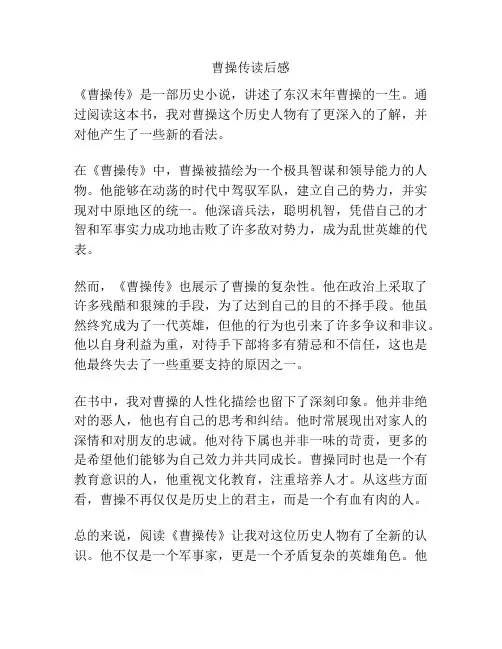 曹操传读后感

《曹操传》是一部历史小说，讲述了东汉末年曹操的一生。通过阅读这本书，我对曹操这个历史人物有了更深入的了解，并对他产生了一些新的看法。

在《曹操传》中，曹操被描绘为一个极具智谋和领导能力的人物。他能够在动荡的时代中驾驭军队，建立自己的势力，并实现对中原地区的统一。他深谙兵法，聪明机智，凭借自己的才智和军事实力成功地击败了许多敌对势力，成为乱世英雄的代表。

然而，《曹操传》也展示了曹操的复杂性。他在政治上采取了许多残酷和狠辣的手段，为了达到自己的目的不择手段。他虽然终究成为了一代英雄，但他的行为也引来了许多争议和非议。他以自身利益为重，对待手下部将多有猜忌和不信任，这也是他最终失去了一些重要支持的原因之一。

在书中，我对曹操的人性化描绘也留下了深刻印象。他并非绝对的恶人，他也有自己的思考和纠结。他时常展现出对家人的深情和对朋友的忠诚。他对待下属也并非一味的苛责，更多的是希望他们能够为自己效力并共同成长。曹操同时也是一个有教育意识的人，他重视文化教育，注重培养人才。从这些方面看，曹操不再仅仅是历史上的君主，而是一个有血有肉的人。

总的来说，阅读《曹操传》让我对这位历史人物有了全新的认识。他不仅是一个军事家，更是一个矛盾复杂的英雄角色。他